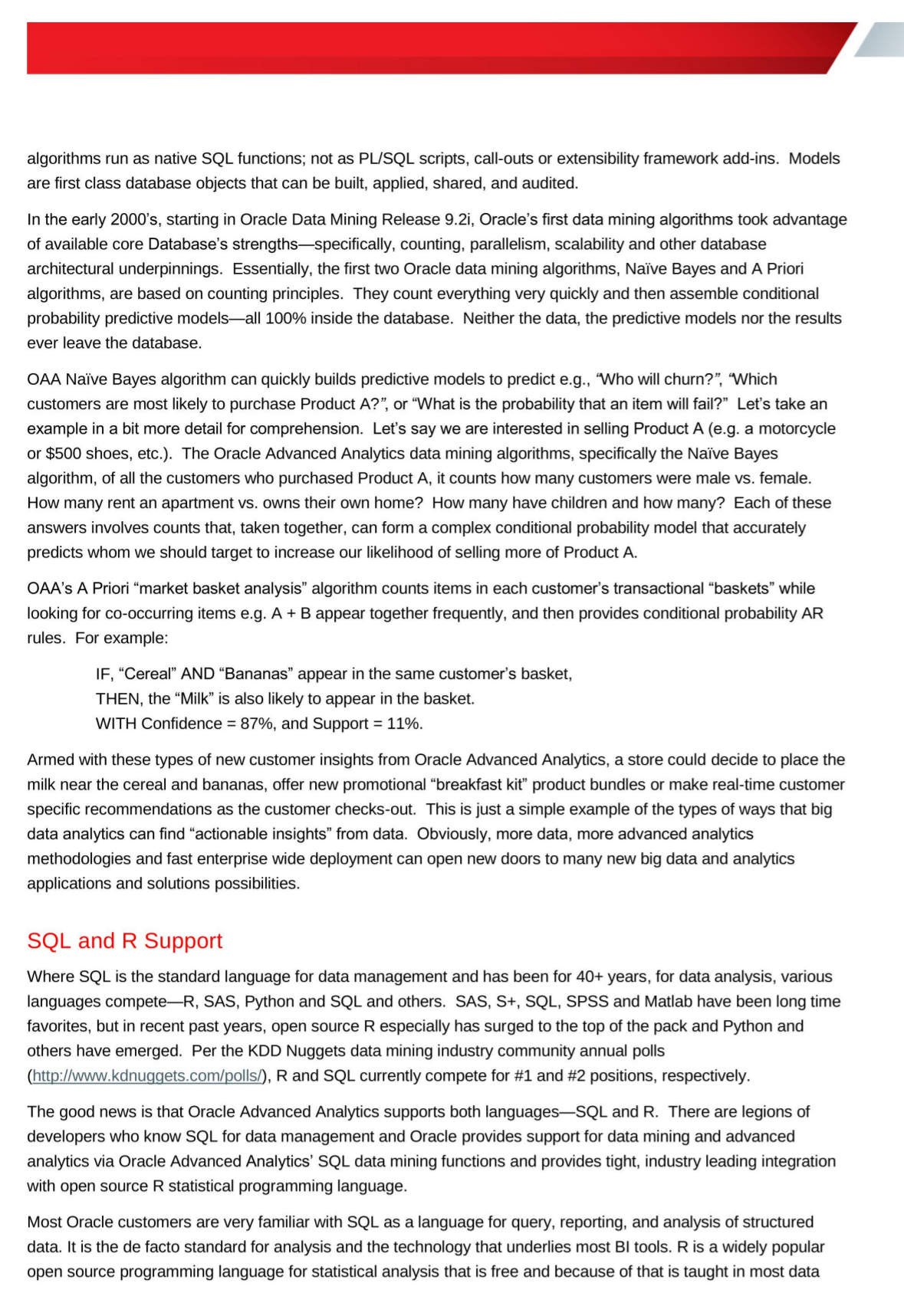 algorithms run as native SQL functions; not as PL/SQL scripts, call-outs or extensibility framework add-ins. Models are first class database objects that can be built, applied, shared, and audited.

In the early 2000's, starting in Oracle Data Mining Release 9.2i, Oracle's first data mining algorithms took advantage of available core Database's strengths—specifically, counting, parallelism, scalability and other database architectural underpinnings. Essentially, the first two Oracle data mining algorithms, Naïve Bayes and A Priori algorithms, are based on counting principles. They count everything very quickly and then assemble conditional probability predictive models—all 100% inside the database. Neither the data, the predictive models nor the results ever leave the database.

OAA Naïve Bayes algorithm can quickly builds predictive models to predict e.g., "Who will churn?", "Which customers are most likely to purchase Product A?", or "What is the probability that an item will fail?" Let's take an example in a bit more detail for comprehension. Let's say we are interested in selling Product A (e.g. a motorcycle or $500 shoes, etc.). The Oracle Advanced Analytics data mining algorithms, specifically the Naïve Bayes algorithm, of all the customers who purchased Product A, it counts how many customers were male vs. female. How many rent an apartment vs. owns their own home? How many have children and how many? Each of these answers involves counts that, taken together, can form a complex conditional probability model that accurately predicts whom we should target to increase our likelihood of selling more of Product A.

OAA's A Priori "market basket analysis" algorithm counts items in each customer's transactional "baskets" while looking for co-occurring items e.g. A + B appear together frequently, and then provides conditional probability AR rules. For example:

IF, "Cereal" AND "Bananas" appear in the same customer's basket,
THEN, the "Milk" is also likely to appear in the basket.
WITH Confidence = 87%, and Support = 11%.

Armed with these types of new customer insights from Oracle Advanced Analytics, a store could decide to place the milk near the cereal and bananas, offer new promotional "breakfast kit" product bundles or make real-time customer specific recommendations as the customer checks-out. This is just a simple example of the types of ways that big data analytics can find "actionable insights" from data. Obviously, more data, more advanced analytics methodologies and fast enterprise wide deployment can open new doors to many new big data and analytics applications and solutions possibilities.

SQL and R Support

Where SQL is the standard language for data management and has been for 40+ years, for data analysis, various languages compete—R, SAS, Python and SQL and others. SAS, S+, SQL, SPSS and Matlab have been long time favorites, but in recent past years, open source R especially has surged to the top of the pack and Python and others have emerged. Per the KDD Nuggets data mining industry community annual polls (http://www.kdnuggets.com/polls/), R and SQL currently compete for #1 and #2 positions, respectively.

The good news is that Oracle Advanced Analytics supports both languages—SQL and R. There are legions of developers who know SQL for data management and Oracle provides support for data mining and advanced analytics via Oracle Advanced Analytics' SQL data mining functions and provides tight, industry leading integration with open source R statistical programming language.

Most Oracle customers are very familiar with SQL as a language for query, reporting, and analysis of structured data. It is the de facto standard for analysis and the technology that underlies most BI tools. R is a widely popular open source programming language for statistical analysis that is free and because of that is taught in most data